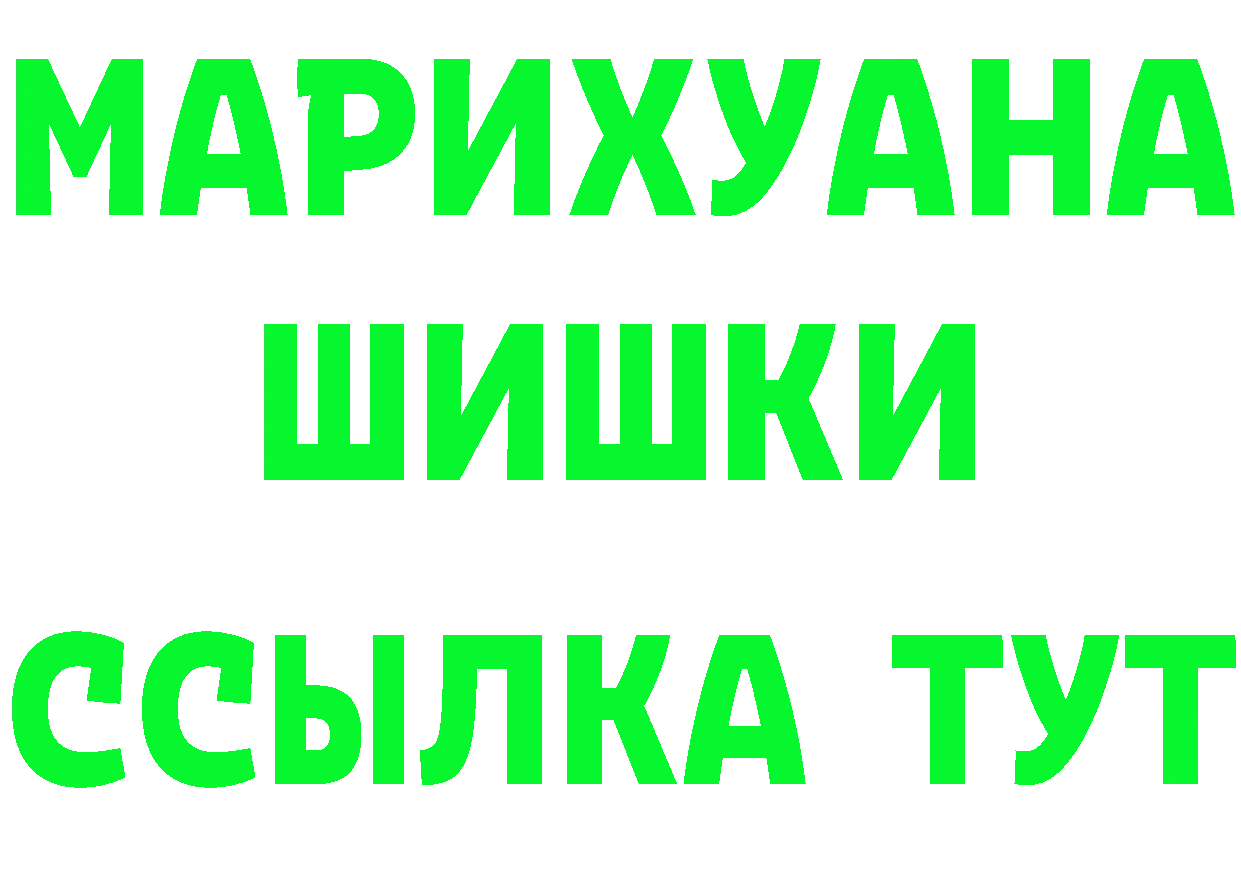 МАРИХУАНА
ШИШКИ
ССЫЛКА ТУТ